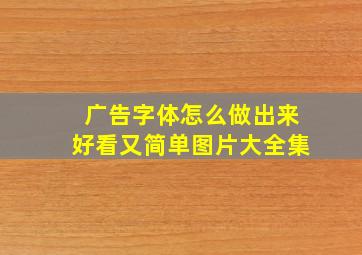 广告字体怎么做出来
好看又简单图片大全集